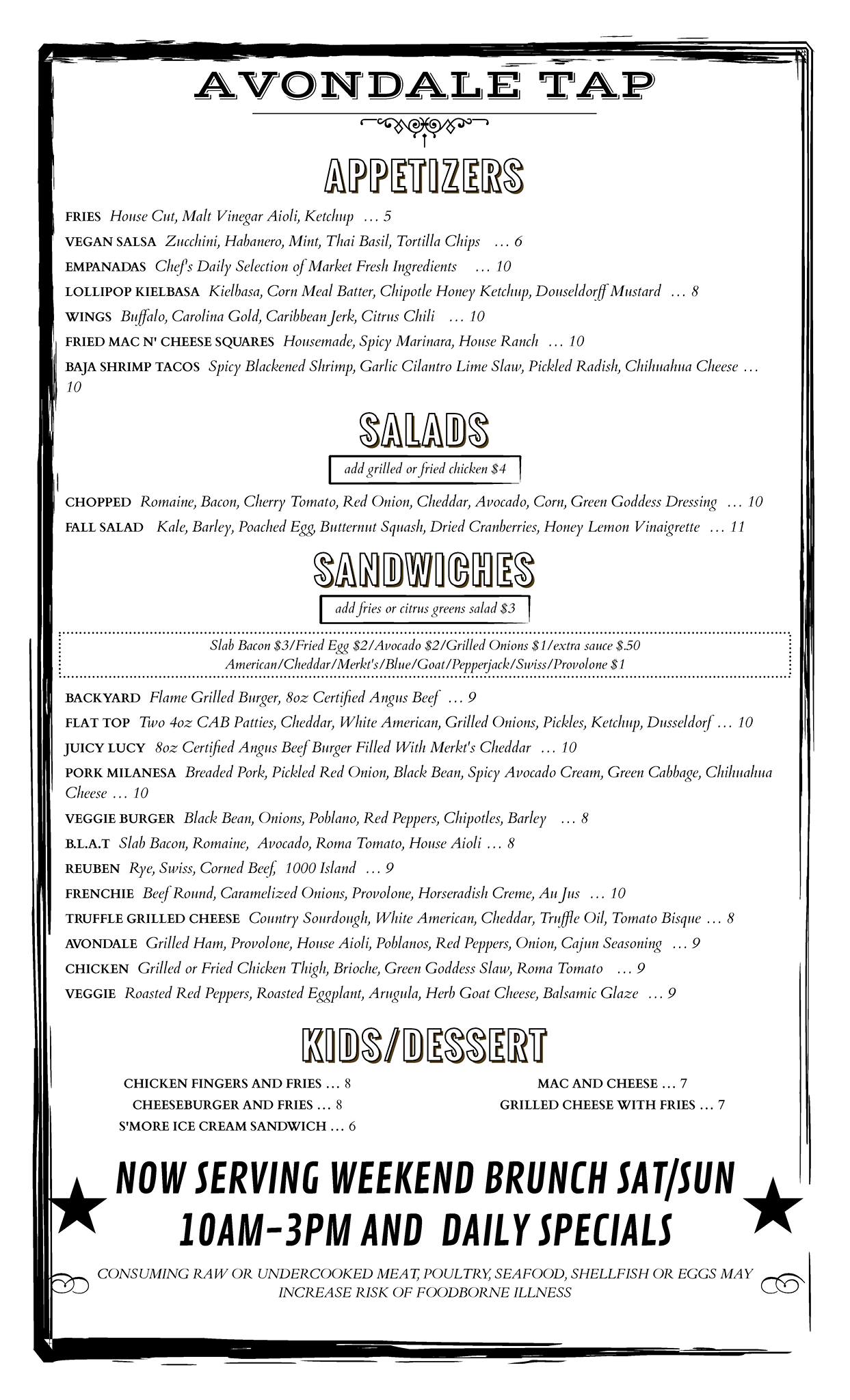 AVONDALE TAP

APPETIZERS

FRIES House Cut, Malt Vinegar Aioli, Ketchup … 5
VEGAN SALSA Zucchini, Habanero, Mint, Thai Basil, Tortilla Chips … 6
EMPANADAS Chef's Daily Selection of Market Fresh Ingredients … 10
LOLLIPOP KIELBASA Kielbasa, Corn Meal Batter, Chipotle Honey Ketchup, Douseldorff Mustard … 8
WINGS Buffalo, Carolina Gold, Caribbean Jerk, Citrus Chili … 10
FRIED MAC N' CHEESE SQUARES Housemade, Spicy Marinara, House Ranch … 10
BAJA SHRIMP TACOS Spicy Blackened Shrimp, Garlic Cilantro Lime Slaw, Pickled Radish, Chihuahua Cheese … 10

SALADS

add grilled or fried chicken $4

CHOPPED Romaine, Bacon, Cherry Tomato, Red Onion, Cheddar, Avocado, Corn, Green Goddess Dressing … 10
FALL SALAD Kale, Barley, Poached Egg, Butternut Squash, Dried Cranberries, Honey Lemon Vinaigrette … 11

SANDWICHES

add fries or citrus greens salad $3

Slab Bacon $3/Fried Egg $2/Avocado $2/Grilled Onions $1/extra sauce $.50
American/Cheddar/Merkt's/Blue/Goat/Pepperjack/Swiss/Provolone $1

BACKYARD Flame Grilled Burger, 8oz Certified Angus Beef … 9
FLAT TOP Two 4oz CAB Patties, Cheddar, White American, Grilled Onions, Pickles, Ketchup, Dusseldorf … 10
JUICY LUCY 8oz Certified Angus Beef Burger Filled With Merkt's Cheddar … 10
PORK MILANESA Breaded Pork, Pickled Red Onion, Black Bean, Spicy Avocado Cream, Green Cabbage, Chihuahua Cheese … 10
VEGGIE BURGER Black Bean, Onions, Poblano, Red Peppers, Chipotles, Barley … 8
B.L.A.T Slab Bacon, Romaine, Avocado, Roma Tomato, House Aioli … 8
REUBEN Rye, Swiss, Corned Beef, 1000 Island … 9
FRENCHIE Beef Round, Caramelized Onions, Provolone, Horseradish Creme, Au Jus … 10
TRUFFLE GRILLED CHEESE Country Sourdough, White American, Cheddar, Truffle Oil, Tomato Bisque … 8
AVONDALE Grilled Ham, Provolone, House Aioli, Poblanos, Red Peppers, Onion, Cajun Seasoning … 9
CHICKEN Grilled or Fried Chicken Thigh, Brioche, Green Goddess Slaw, Roma Tomato … 9
VEGGIE Roasted Red Peppers, Roasted Eggplant, Arugula, Herb Goat Cheese, Balsamic Glaze … 9

KIDS/DESSERT

CHICKEN FINGERS AND FRIES … 8
CHEESEBURGER AND FRIES … 8
S'MORE ICE CREAM SANDWICH … 6

MAC AND CHEESE … 7
GRILLED CHEESE WITH FRIES … 7

NOW SERVING WEEKEND BRUNCH SAT/SUN 10AM-3PM AND DAILY SPECIALS

CONSUMING RAW OR UNDERCOOKED MEAT, POULTRY, SEAFOOD, SHELLFISH OR EGGS MAY INCREASE RISK OF FOODBORNE ILLNESS